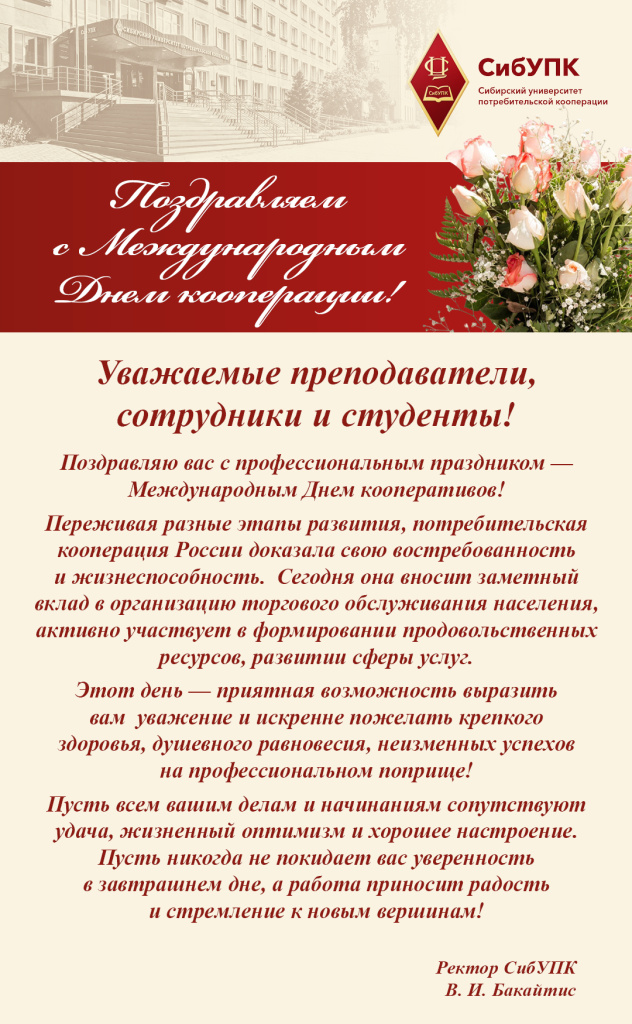 СибУПК
Сибирский университет потребительской кооперации

Поздравляем с Международным Днем кооперации!

Уважаемые преподаватели, сотрудники и студенты!

Поздравляю вас с профессиональным праздником — Международным Днем кооперативов!

Переживая разные этапы развития, потребительская кооперация России доказала свою востребованность и жизнеспособность. Сегодня она вносит заметный вклад в организацию торгового обслуживания населения, активно участвует в формировании продовольственных ресурсов, развитии сферы услуг.

Этот день — приятная возможность выразить вам уважение и искренне пожелать крепкого здоровья, душевного равновесия, неизменных успехов на профессиональном поприще!

Пусть всем вашим делам и начинаниям сопутствуют удача, жизненный оптимизм и хорошее настроение. Пусть никогда не покидает вас уверенность в завтрашнем дне, а работа приносит радость и стремление к новым вершинам!

Ректор СибУПК
В. И. Бакайтис